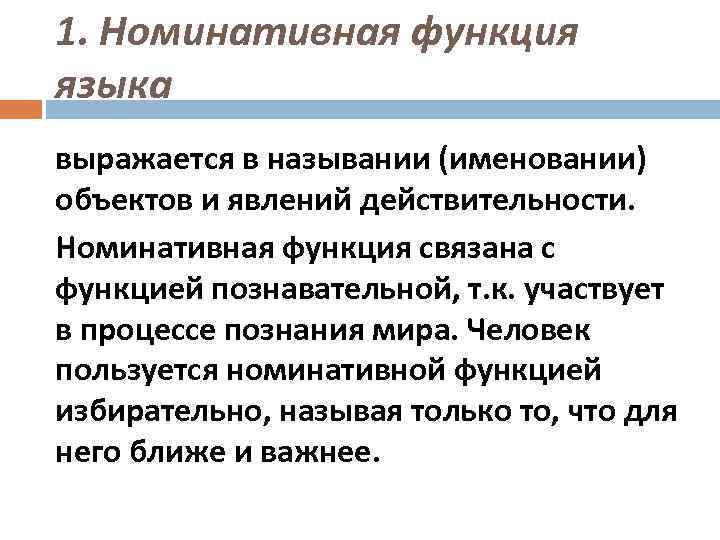 1. Номинативная функция языка

выражается в назывании (именовании) объектов и явлений действительности.

Номинативная функция связана с функцией познавательной, т.к. участвует в процессе познания мира. Человек пользуется номинативной функцией избирательно, называя только то, что для него ближе и важнее.